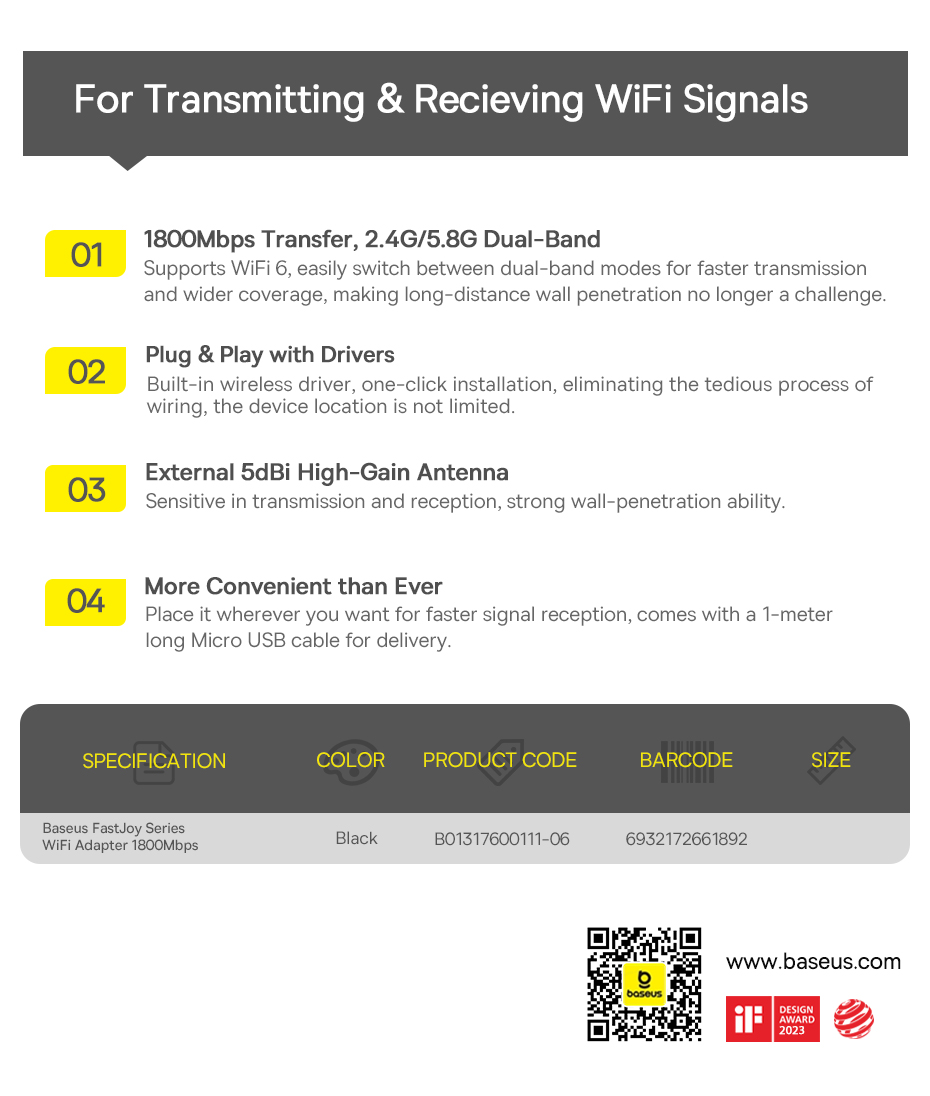 For Transmitting & Recieving WiFi Signals

01

1800Mbps Transfer, 2.4G/5.8G Dual-Band

Supports WiFi 6, easily switch between dual-band modes for faster transmission and wider coverage, making long-distance wall penetration no longer a challenge.

02

Plug & Play with Drivers

Built-in wireless driver, one-click installation, eliminating the tedious process of wiring, the device location is not limited.

03

External 5dBi High-Gain Antenna

Sensitive in transmission and reception, strong wall-penetration ability.

04

More Convenient than Ever

Place it wherever you want for faster signal reception, comes with a 1-meter long Micro USB cable for delivery.

| SPECIFICATION | COLOR | PRODUCT CODE | BARCODE | SIZE |
|---|---|---|---|---|
| Baseus FastJoy Series WiFi Adapter 1800Mbps | Black | B01317600111-06 | 6932172661892 | |

baseus

www.baseus.com

iF DESIGN AWARD 2023